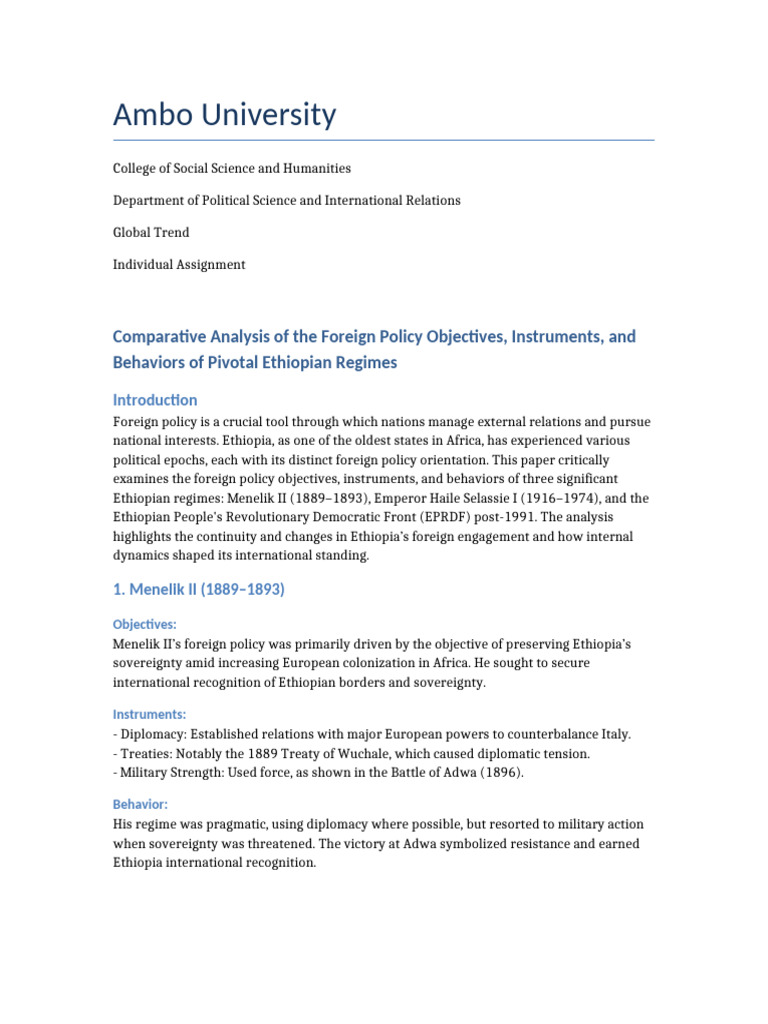 Ambo University

College of Social Science and Humanities

Department of Political Science and International Relations

Global Trend

Individual Assignment

Comparative Analysis of the Foreign Policy Objectives, Instruments, and Behaviors of Pivotal Ethiopian Regimes

Introduction

Foreign policy is a crucial tool through which nations manage external relations and pursue national interests. Ethiopia, as one of the oldest states in Africa, has experienced various political epochs, each with its distinct foreign policy orientation. This paper critically examines the foreign policy objectives, instruments, and behaviors of three significant Ethiopian regimes: Menelik II (1889–1893), Emperor Haile Selassie I (1916–1974), and the Ethiopian People's Revolutionary Democratic Front (EPRDF) post-1991. The analysis highlights the continuity and changes in Ethiopia's foreign engagement and how internal dynamics shaped its international standing.

1. Menelik II (1889–1893)

Objectives:

Menelik II's foreign policy was primarily driven by the objective of preserving Ethiopia's sovereignty amid increasing European colonization in Africa. He sought to secure international recognition of Ethiopian borders and sovereignty.

Instruments:

- Diplomacy: Established relations with major European powers to counterbalance Italy.
- Treaties: Notably the 1889 Treaty of Wuchale, which caused diplomatic tension.
- Military Strength: Used force, as shown in the Battle of Adwa (1896).

Behavior:

His regime was pragmatic, using diplomacy where possible, but resorted to military action when sovereignty was threatened. The victory at Adwa symbolized resistance and earned Ethiopia international recognition.